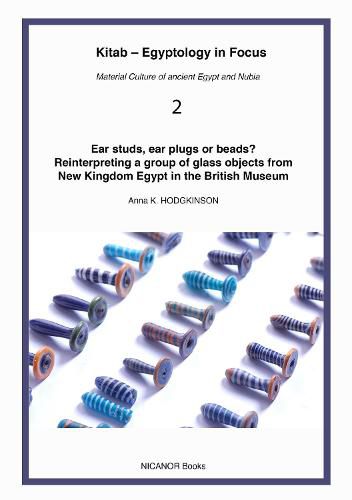 Kitab – Egyptology in Focus

Material Culture of ancient Egypt and Nubia

2

Ear studs, ear plugs or beads?
Reinterpreting a group of glass objects from New Kingdom Egypt in the British Museum

Anna K. HODGKINSON

NICANOR Books